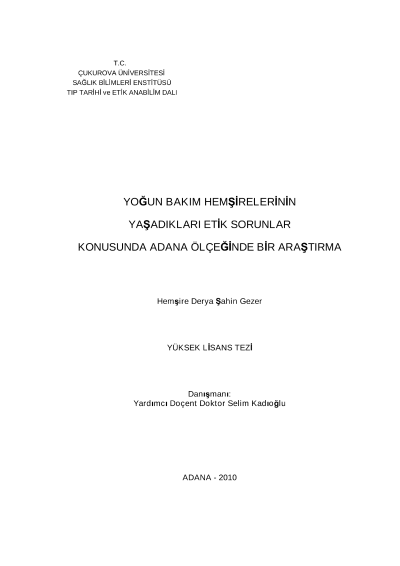 T.C.
ÇUKUROVA ÜNİVERSİTESİ
SAĞLIK BİLİMLERİ ENSTİTÜSÜ
TIP TARİHİ ve ETİK ANABİLİM DALI

YOĞUN BAKIM HEMŞİRELERİNİN
YAŞADIKLARI ETİK SORUNLAR
KONUSUNDA ADANA ÖLÇEĞİNDE BİR ARAŞTIRMA

Hemşire Derya Şahin Gezer

YÜKSEK LİSANS TEZİ

Danışmanı:
Yardımcı Doçent Doktor Selim Kadıoğlu

ADANA - 2010